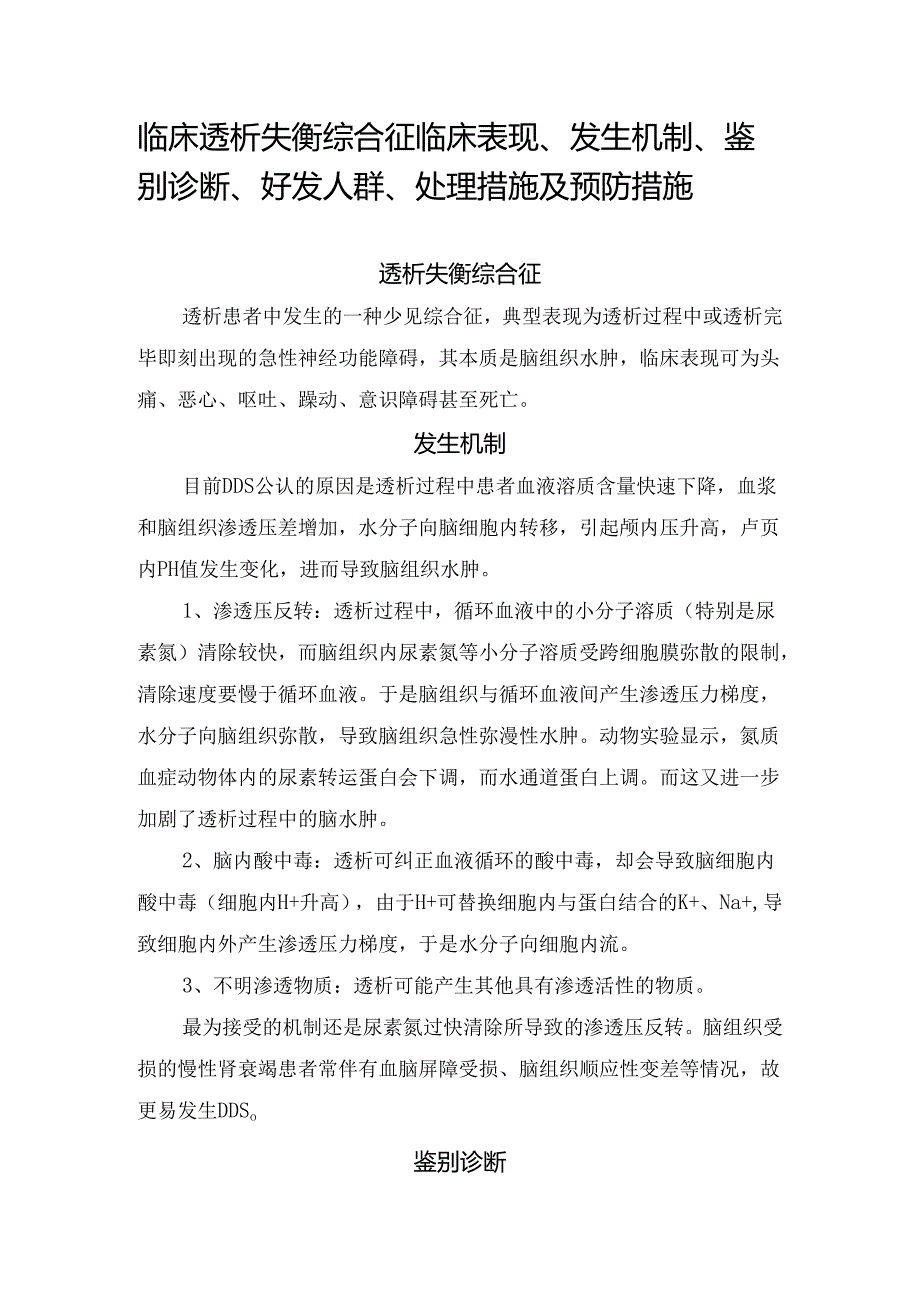 临床透析失衡综合征临床表现、发生机制、鉴别诊断、好发人群、处理措施及预防措施

透析失衡综合征

透析患者中发生的一种少见综合征，典型表现为透析过程中或透析完毕即刻出现的急性神经功能障碍，其本质是脑组织水肿，临床表现可为头痛、恶心、呕吐、躁动、意识障碍甚至死亡。

发生机制

目前DDS公认的原因是透析过程中患者血液溶质含量快速下降，血浆和脑组织渗透压差增加，水分子向脑细胞内转移，引起颅内压升高，卢页内PH值发生变化，进而导致脑组织水肿。

1、渗透压反转：透析过程中，循环血液中的小分子溶质（特别是尿素氮）清除较快，而脑组织内尿素氮等小分子溶质受跨细胞膜弥散的限制，清除速度要慢于循环血液。于是脑组织与循环血液间产生渗透压力梯度，水分子向脑组织弥散，导致脑组织急性弥漫性水肿。动物实验显示，氮质血症动物体内的尿素转运蛋白会下调，而水通道蛋白上调。而这又进一步加剧了透析过程中的脑水肿。

2、脑内酸中毒：透析可纠正血液循环的酸中毒，却会导致脑细胞内酸中毒（细胞内H+升高），由于H+可替换细胞内与蛋白结合的K+、Na+,导致细胞内外产生渗透压力梯度，于是水分子向细胞内流。

3、不明渗透物质：透析可能产生其他具有渗透活性的物质。

最为接受的机制还是尿素氮过快清除所导致的渗透压反转。脑组织受损的慢性肾衰竭患者常伴有血脑屏障受损、脑组织顺应性变差等情况，故更易发生DDS。

鉴别诊断